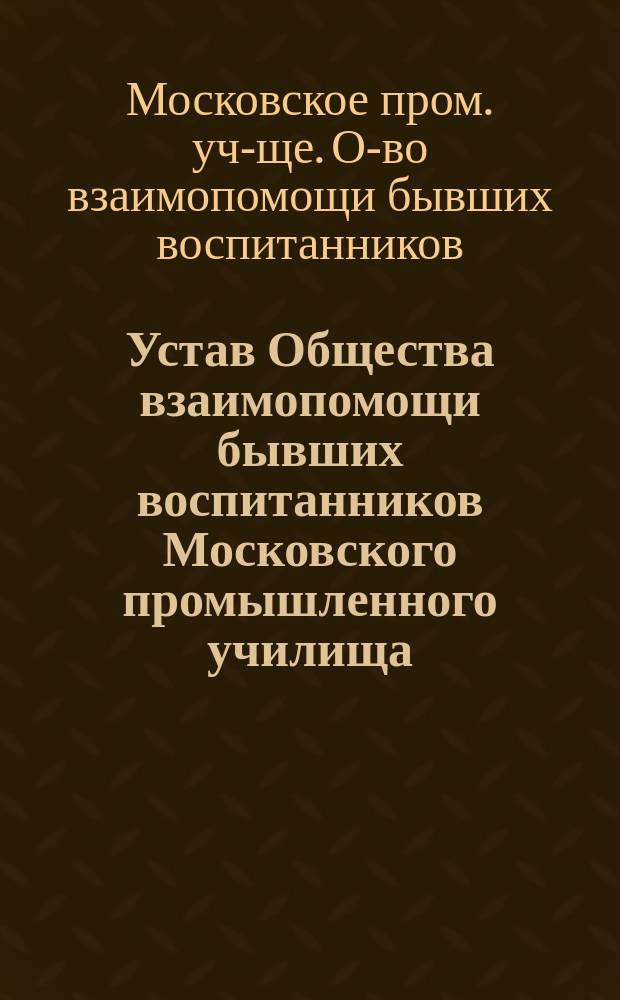 Московское пром. уч-ще. О-во взаимопомощи бывших воспитанников

Устав Общества взаимопомощи бывших воспитанников Московского промышленного училища